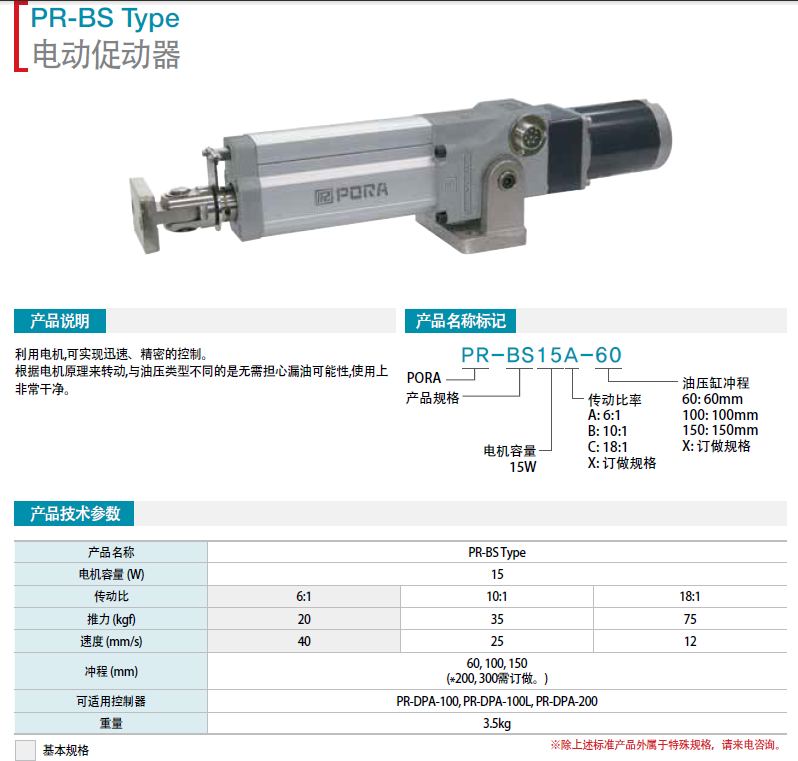 PR-BS Type
电动促动器

PORA

产品说明

利用电机,可实现迅速、精密的控制。
根据电机原理来转动,与油压类型不同的是无需担心漏油可能性,使用上非常干净。

产品名称标记

PR-BS15A-60

PORA
产品规格
电机容量
15W
传动比率
A: 6:1
B: 10:1
C: 18:1
X: 订做规格
油压缸冲程
60: 60mm
100: 100mm
150: 150mm
X: 订做规格

产品技术参数

| 产品名称 | PR-BS Type | | |
|---|---|---|---|
| 电机容量 (W) | 15 | | |
| 传动比 | 6:1 | 10:1 | 18:1 |
| 推力 (kgf) | 20 | 35 | 75 |
| 速度 (mm/s) | 40 | 25 | 12 |
| 冲程 (mm) | 60, 100, 150 (*200, 300需订做。) | | |
| 可适用控制器 | PR-DPA-100, PR-DPA-100L, PR-DPA-200 | | |
| 重量 | 3.5kg | | |

基本规格

※除上述标准产品外属于特殊规格，请来电咨询。